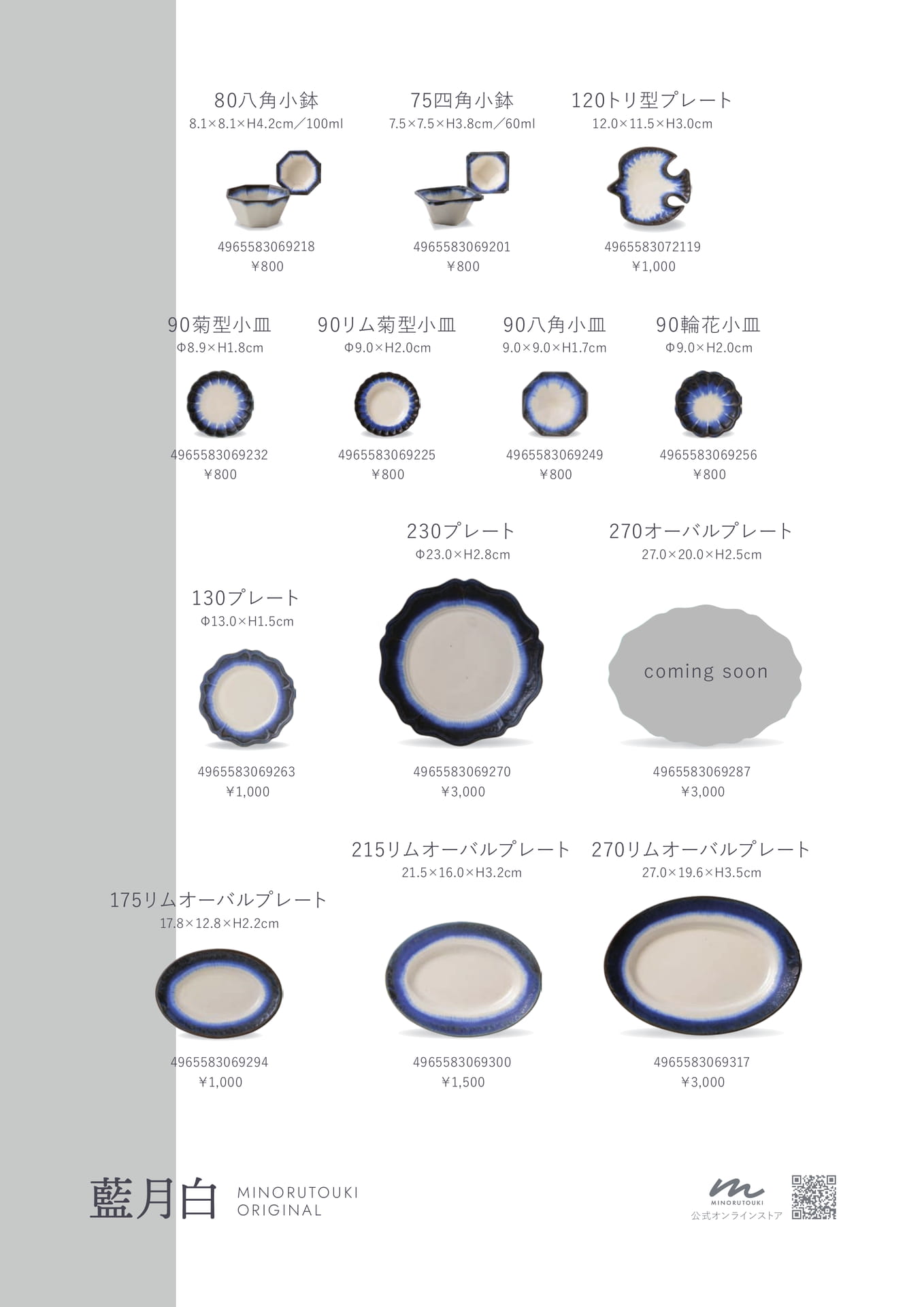 80八角小鉢
8.1×8.1×H4.2cm／100ml
4965583069218
￥800

75四角小鉢
7.5×7.5×H3.8cm／60ml
4965583069201
￥800

120トリ型プレート
12.0×11.5×H3.0cm
4965583072119
￥1,000

90菊型小皿
Φ8.9×H1.8cm
4965583069232
￥800

90リム菊型小皿
Φ9.0×H2.0cm
4965583069225
￥800

90八角小皿
9.0×9.0×H1.7cm
4965583069249
￥800

90輪花小皿
Φ9.0×H2.0cm
4965583069256
￥800

130プレート
Φ13.0×H1.5cm
4965583069263
￥1,000

230プレート
Φ23.0×H2.8cm
4965583069270
￥3,000

270オーバルプレート
27.0×20.0×H2.5cm
coming soon
4965583069287
￥3,000

175リムオーバルプレート
17.8×12.8×H2.2cm
4965583069294
￥1,000

215リムオーバルプレート
21.5×16.0×H3.2cm
4965583069300
￥1,500

270リムオーバルプレート
27.0×19.6×H3.5cm
4965583069317
￥3,000

藍月白 MINORUTOUKI ORIGINAL

MINORUTOUKI
公式オンラインストア